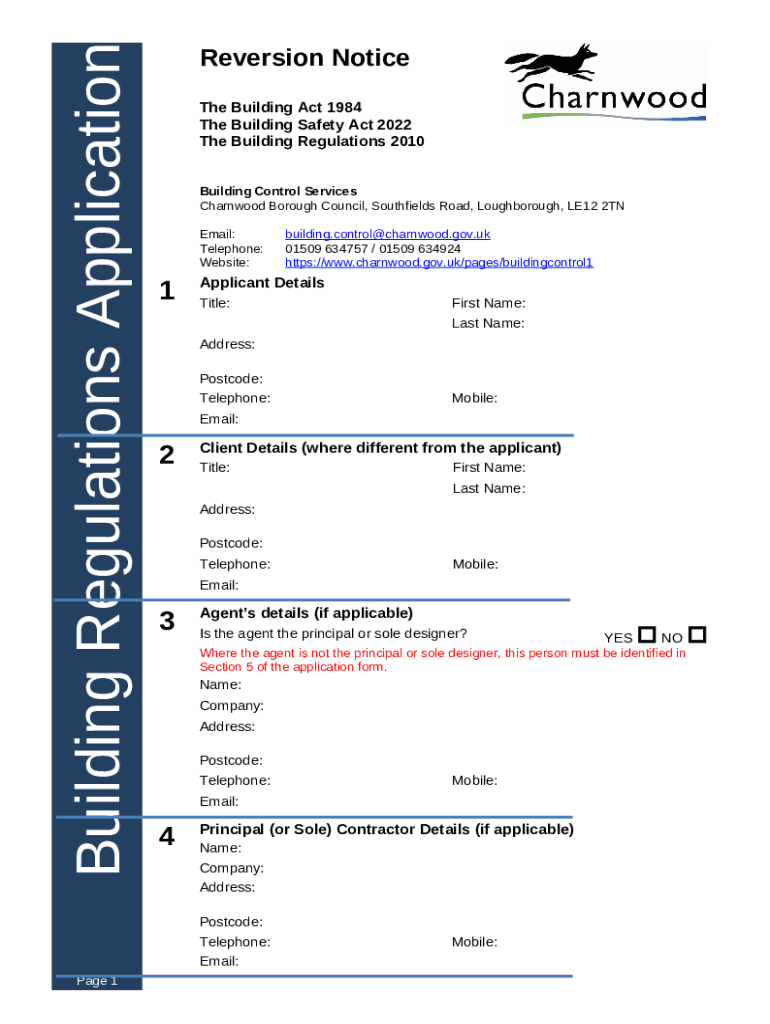 Building Regulations Application

Reversion Notice

Charnwood

The Building Act 1984
The Building Safety Act 2022
The Building Regulations 2010

Building Control Services
Charnwood Borough Council, Southfields Road, Loughborough, LE12 2TN

Email: building.control@charnwood.gov.uk
Telephone: 01509 634757 / 01509 634924
Website: https://www.charnwood.gov.uk/pages/buildingcontrol1

1 Applicant Details
Title:
First Name:
Last Name:
Address:

Postcode:
Telephone:
Mobile:
Email:

2 Client Details (where different from the applicant)
Title:
First Name:
Last Name:
Address:

Postcode:
Telephone:
Mobile:
Email:

3 Agent's details (if applicable)
Is the agent the principal or sole designer? YES ☐ NO ☐
Where the agent is not the principal or sole designer, this person must be identified in Section 5 of the application form.
Name:
Company:
Address:

Postcode:
Telephone:
Mobile:
Email:

4 Principal (or Sole) Contractor Details (if applicable)
Name:
Company:
Address:

Postcode:
Telephone:
Mobile:
Email:

Page 1